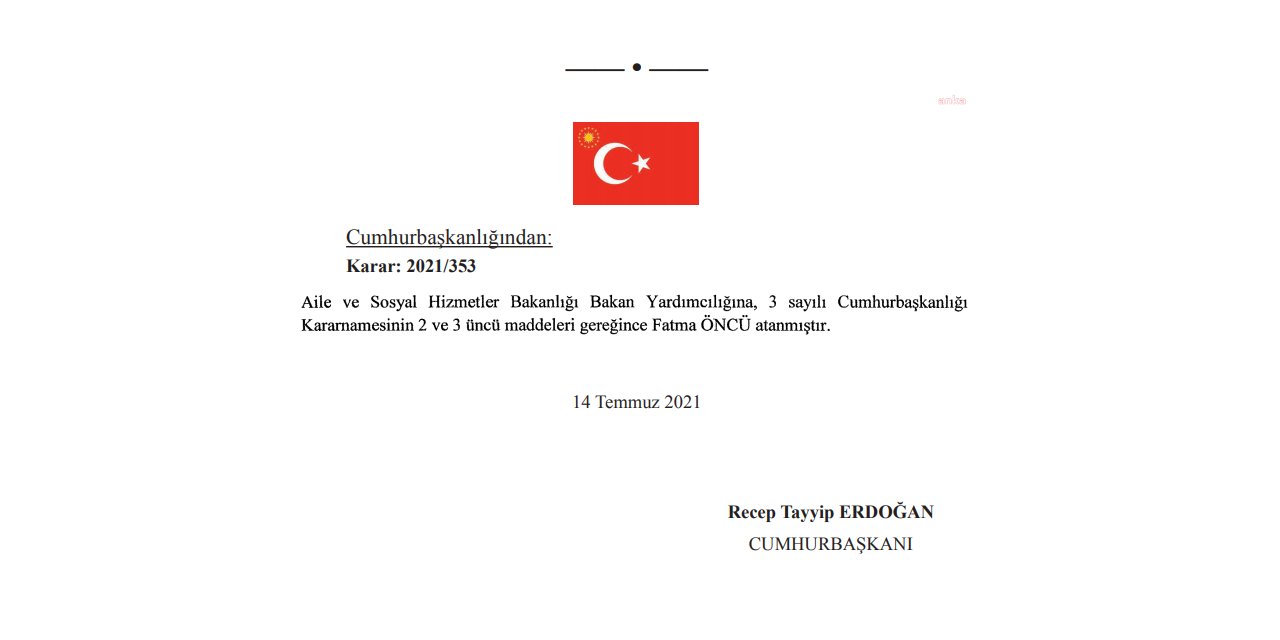 anka

Cumhurbaşkanlığından:

Karar: 2021/353

Aile ve Sosyal Hizmetler Bakanlığı Bakan Yardımcılığına, 3 sayılı Cumhurbaşkanlığı Kararnamesinin 2 ve 3 üncü maddeleri gereğince Fatma ÖNCÜ atanmıştır.

14 Temmuz 2021

Recep Tayyip ERDOĞAN
CUMHURBAŞKANI